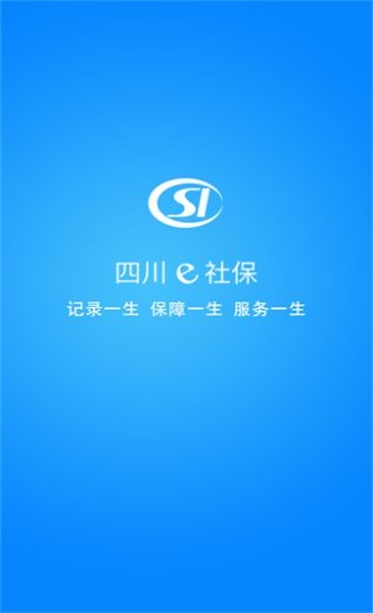 SI

四川 e 社保

记录一生 保障一生 服务一生